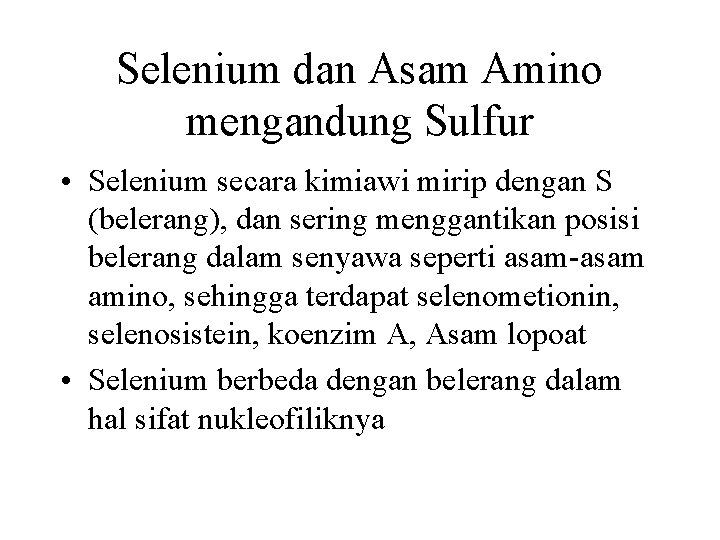 Selenium dan Asam Amino mengandung Sulfur

• Selenium secara kimiawi mirip dengan S (belerang), dan sering menggantikan posisi belerang dalam senyawa seperti asam-asam amino, sehingga terdapat selenometionin, selenosistein, koenzim A, Asam lopoat

• Selenium berbeda dengan belerang dalam hal sifat nukleofiliknya